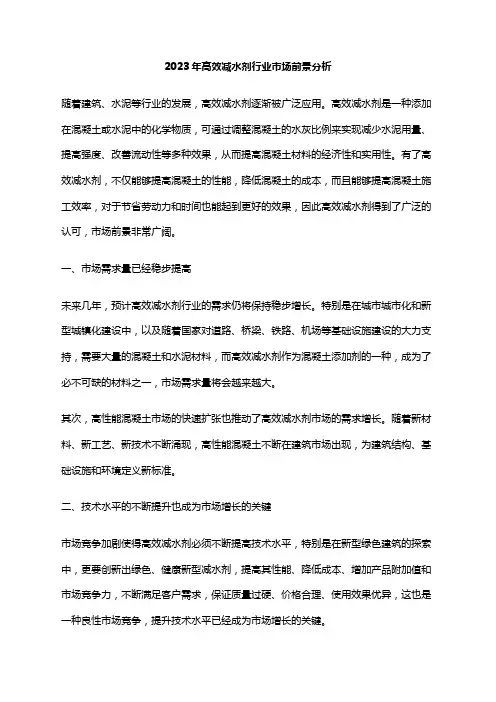 2023年高效减水剂行业市场前景分析

随着建筑、水泥等行业的发展，高效减水剂逐渐被广泛应用。高效减水剂是一种添加在混凝土或水泥中的化学物质，可通过调整混凝土的水灰比例来实现减少水泥用量、提高强度、改善流动性等多种效果，从而提高混凝土材料的经济性和实用性。有了高效减水剂，不仅能够提高混凝土的性能，降低混凝土的成本，而且能够提高混凝土施工效率，对于节省劳动力和时间也能起到更好的效果，因此高效减水剂得到了广泛的认可，市场前景非常广阔。

一、市场需求量已经稳步提高

未来几年，预计高效减水剂行业的需求仍将保持稳步增长。特别是在城市城市化和新型城镇化建设中，以及随着国家对道路、桥梁、铁路、机场等基础设施建设的大力支持，需要大量的混凝土和水泥材料，而高效减水剂作为混凝土添加剂的一种，成为了必不可缺的材料之一，市场需求量将会越来越大。

其次，高性能混凝土市场的快速扩张也推动了高效减水剂市场的需求增长。随着新材料、新工艺、新技术不断涌现，高性能混凝土不断在建筑市场出现，为建筑结构、基础设施和环境定义新标准。

二、技术水平的不断提升也成为市场增长的关键

市场竞争加剧使得高效减水剂必须不断提高技术水平，特别是在新型绿色建筑的探索中，更要创新出绿色、健康新型减水剂，提高其性能、降低成本、增加产品附加值和市场竞争力，不断满足客户需求，保证质量过硬、价格合理、使用效果优异，这也是一种良性市场竞争，提升技术水平已经成为市场增长的关键。